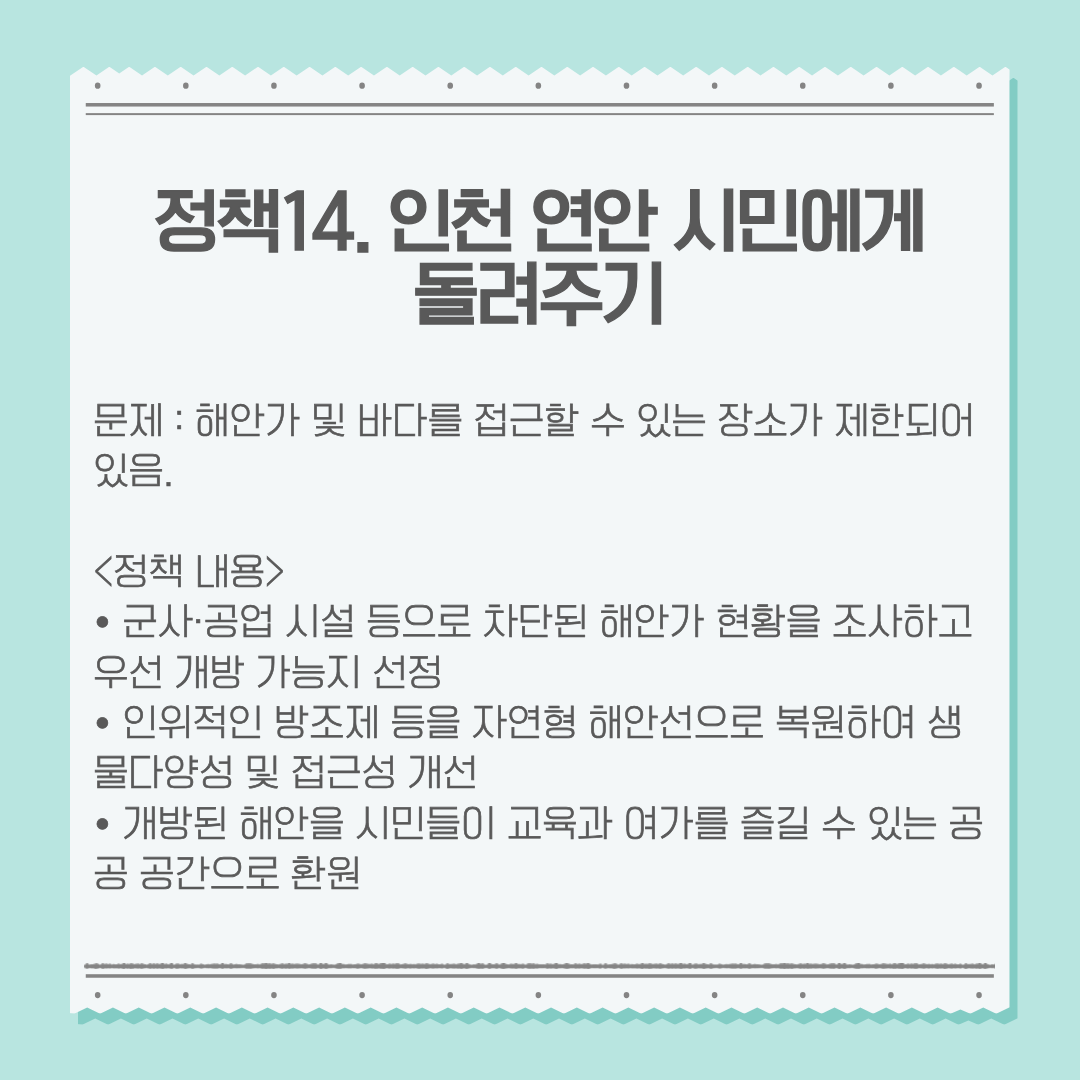 정책14. 인천 연안 시민에게
돌려주기

문제 : 해안가 및 바다를 접근할 수 있는 장소가 제한되어 있음.

<정책 내용>
• 군사·공업 시설 등으로 차단된 해안가 현황을 조사하고 우선 개방 가능지 선정
• 인위적인 방조제 등을 자연형 해안선으로 복원하여 생물다양성 및 접근성 개선
• 개방된 해안을 시민들이 교육과 여가를 즐길 수 있는 공공 공간으로 환원